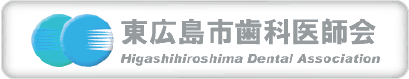 東広島市歯科医師会
Higashihiroshima Dental Association